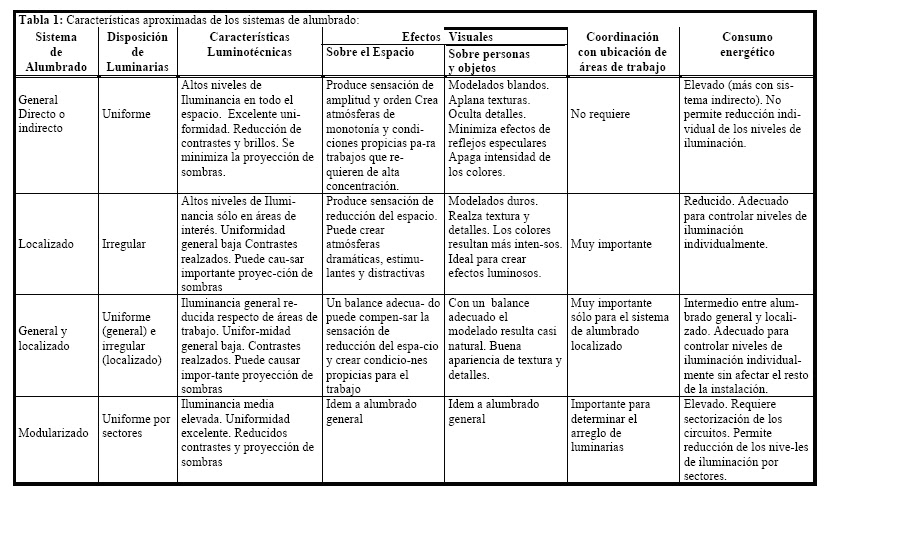 **Tabla 1:** Características aproximadas de los sistemas de alumbrado:

| Sistema de Alumbrado | Disposición de Luminarias | Características Luminotécnicas | Efectos Visuales: Sobre el Espacio | Efectos Visuales: Sobre personas y objetos | Coordinación con ubicación de áreas de trabajo | Consumo energético |
|---|---|---|---|---|---|---|
| General Directo o indirecto | Uniforme | Altos niveles de Iluminancia en todo el espacio. Excelente uniformidad. Reducción de contrastes y brillos. Se minimiza la proyección de sombras. | Produce sensación de amplitud y orden Crea atmósferas de monotonía y condiciones propicias pa-ra trabajos que requieren de alta concentración. | Modelados blandos. Aplana texturas. Oculta detalles. Minimiza efectos de reflejos especulares Apaga intensidad de los colores. | No requiere | Elevado (más con sistema indirecto). No permite reducción individual de los niveles de iluminación. |
| Localizado | Irregular | Altos niveles de Iluminancia sólo en áreas de interés. Uniformidad general baja Contrastes realzados. Puede cau-sar importante proyec-ción de sombras | Produce sensación de reducción del espacio. Puede crear atmósferas dramáticas, estimulantes y distractivas | Modelados duros. Realza textura y detalles. Los colores resultan más inten-sos. Ideal para crear efectos luminosos. | Muy importante | Reducido. Adecuado para controlar niveles de iluminación individualmente. |
| General y localizado | Uniforme (general) e irregular (localizado) | Iluminancia general reducida respecto de áreas de trabajo. Unifor-midad general baja. Contrastes realzados. Puede causar impor-tante proyección de sombras | Un balance adecua- do puede compen-sar la sensación de reducción del espa-cio y crear condicio-nes propicias para el trabajo | Con un balance adecuado el modelado resulta casi natural. Buena apariencia de textura y detalles. | Muy importante sólo para el sistema de alumbrado localizado | Intermedio entre alumbrado general y localizado. Adecuado para controlar niveles de iluminación individualmente sin afectar el resto de la instalación. |
| Modularizado | Uniforme por sectores | Iluminancia media elevada. Uniformidad excelente. Reducidos contrastes y proyección de sombras | Idem a alumbrado general | Idem a alumbrado general | Importante para determinar el arreglo de luminarias | Elevado. Requiere sectorización de los circuitos. Permite reducción de los nive-les de iluminación por sectores. |